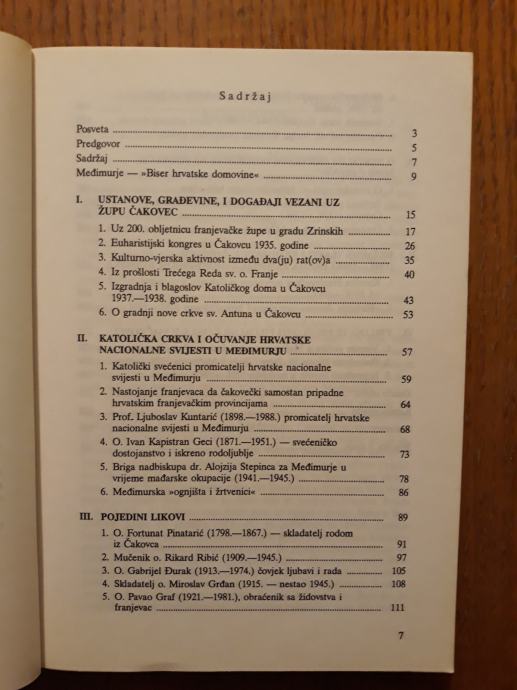 Sadržaj

Posveta ........ 3
Predgovor ........ 5
Sadržaj ........ 7
Međimurje — »Biser hrvatske domovine« ........ 9

I. USTANOVE, GRAĐEVINE, I DOGAĐAJI VEZANI UZ ŽUPU ČAKOVEC ........ 15

1. Uz 200. obljetnicu franjevačke župe u gradu Zrinskih ........ 17
2. Euharistijski kongres u Čakovcu 1935. godine ........ 26
3. Kulturno-vjerska aktivnost između dva(ju) rat(ov)a ........ 35
4. Iz prošlosti Trećega Reda sv. o. Franje ........ 40
5. Izgradnja i blagoslov Katoličkog doma u Čakovcu 1937.—1938. godine ........ 43
6. O gradnji nove crkve sv. Antuna u Čakovcu ........ 53

II. KATOLIČKA CRKVA I OČUVANJE HRVATSKE NACIONALNE SVIJESTI U MEĐIMURJU ........ 57

1. Katolički svećenici promicatelji hrvatske nacionalne svijesti u Međimurju ........ 59
2. Nastojanje franjevaca da čakovečki samostan pripadne hrvatskim franjevačkim provincijama ........ 64
3. Prof. Ljuboslav Kuntarić (1898.—1988.) promicatelj hrvatske nacionalne svijesti u Međimurju ........ 68
4. O. Ivan Kapistran Geci (1871.—1951.) — svećeničko dostojanstvo i iskreno rodoljublje ........ 73
5. Briga nadbiskupa dr. Alojzija Stepinca za Međimurje u vrijeme mađarske okupacije (1941.—1945.) ........ 78
6. Međimurska »ognjišta i žrtvenici« ........ 86

III. POJEDINI LIKOVI ........ 89

1. O. Fortunat Pinatarić (1798.—1867.) — skladatelj rodom iz Čakovca ........ 91
2. Mučenik o. Rikard Ribić (1909.—1945.) ........ 97
3. O. Gabrijel Đurak (1913.—1974.) čovjek ljubavi i rada ........ 105
4. Skladatelj o. Miroslav Grđan (1915. — nestao 1945.) ........ 108
5. O. Pavao Graf (1921.—1981.), obraćenik sa židovstva i franjevac ........ 111

7